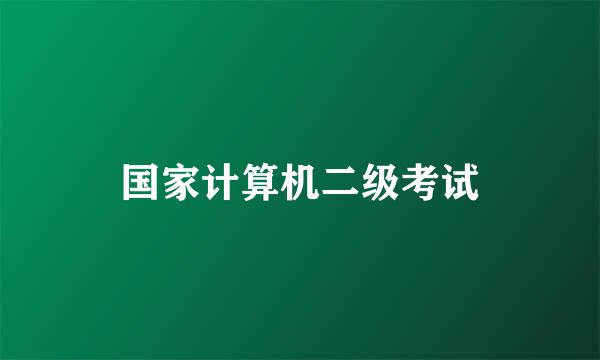 国家计算机二级考试